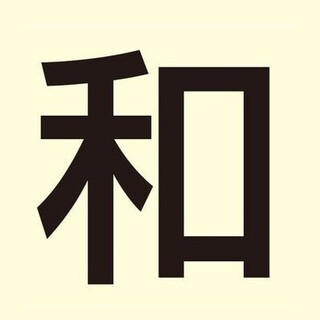 和